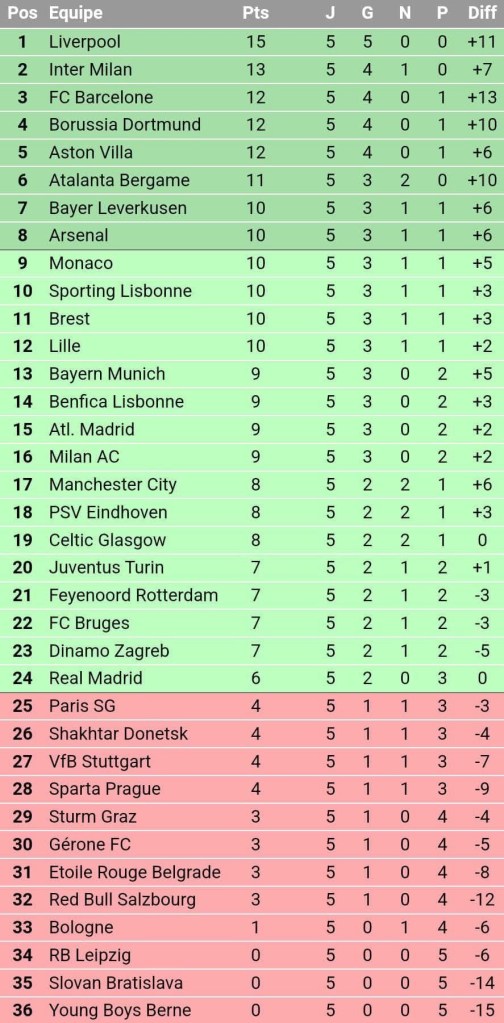 | Pos | Equipe | Pts | J | G | N | P | Diff |
|---|---|---|---|---|---|---|---|
| 1 | Liverpool | 15 | 5 | 5 | 0 | 0 | +11 |
| 2 | Inter Milan | 13 | 5 | 4 | 1 | 0 | +7 |
| 3 | FC Barcelone | 12 | 5 | 4 | 0 | 1 | +13 |
| 4 | Borussia Dortmund | 12 | 5 | 4 | 0 | 1 | +10 |
| 5 | Aston Villa | 12 | 5 | 4 | 0 | 1 | +6 |
| 6 | Atalanta Bergame | 11 | 5 | 3 | 2 | 0 | +10 |
| 7 | Bayer Leverkusen | 10 | 5 | 3 | 1 | 1 | +6 |
| 8 | Arsenal | 10 | 5 | 3 | 1 | 1 | +6 |
| 9 | Monaco | 10 | 5 | 3 | 1 | 1 | +5 |
| 10 | Sporting Lisbonne | 10 | 5 | 3 | 1 | 1 | +3 |
| 11 | Brest | 10 | 5 | 3 | 1 | 1 | +3 |
| 12 | Lille | 10 | 5 | 3 | 1 | 1 | +2 |
| 13 | Bayern Munich | 9 | 5 | 3 | 0 | 2 | +5 |
| 14 | Benfica Lisbonne | 9 | 5 | 3 | 0 | 2 | +3 |
| 15 | Atl. Madrid | 9 | 5 | 3 | 0 | 2 | +2 |
| 16 | Milan AC | 9 | 5 | 3 | 0 | 2 | +2 |
| 17 | Manchester City | 8 | 5 | 2 | 2 | 1 | +6 |
| 18 | PSV Eindhoven | 8 | 5 | 2 | 2 | 1 | +3 |
| 19 | Celtic Glasgow | 8 | 5 | 2 | 2 | 1 | 0 |
| 20 | Juventus Turin | 7 | 5 | 2 | 1 | 2 | +1 |
| 21 | Feyenoord Rotterdam | 7 | 5 | 2 | 1 | 2 | -3 |
| 22 | FC Bruges | 7 | 5 | 2 | 1 | 2 | -3 |
| 23 | Dinamo Zagreb | 7 | 5 | 2 | 1 | 2 | -5 |
| 24 | Real Madrid | 6 | 5 | 2 | 0 | 3 | 0 |
| 25 | Paris SG | 4 | 5 | 1 | 1 | 3 | -3 |
| 26 | Shakhtar Donetsk | 4 | 5 | 1 | 1 | 3 | -4 |
| 27 | VfB Stuttgart | 4 | 5 | 1 | 1 | 3 | -7 |
| 28 | Sparta Prague | 4 | 5 | 1 | 1 | 3 | -9 |
| 29 | Sturm Graz | 3 | 5 | 1 | 0 | 4 | -4 |
| 30 | Gérone FC | 3 | 5 | 1 | 0 | 4 | -5 |
| 31 | Etoile Rouge Belgrade | 3 | 5 | 1 | 0 | 4 | -8 |
| 32 | Red Bull Salzbourg | 3 | 5 | 1 | 0 | 4 | -12 |
| 33 | Bologne | 1 | 5 | 0 | 1 | 4 | -6 |
| 34 | RB Leipzig | 0 | 5 | 0 | 0 | 5 | -6 |
| 35 | Slovan Bratislava | 0 | 5 | 0 | 0 | 5 | -14 |
| 36 | Young Boys Berne | 0 | 5 | 0 | 0 | 5 | -15 |